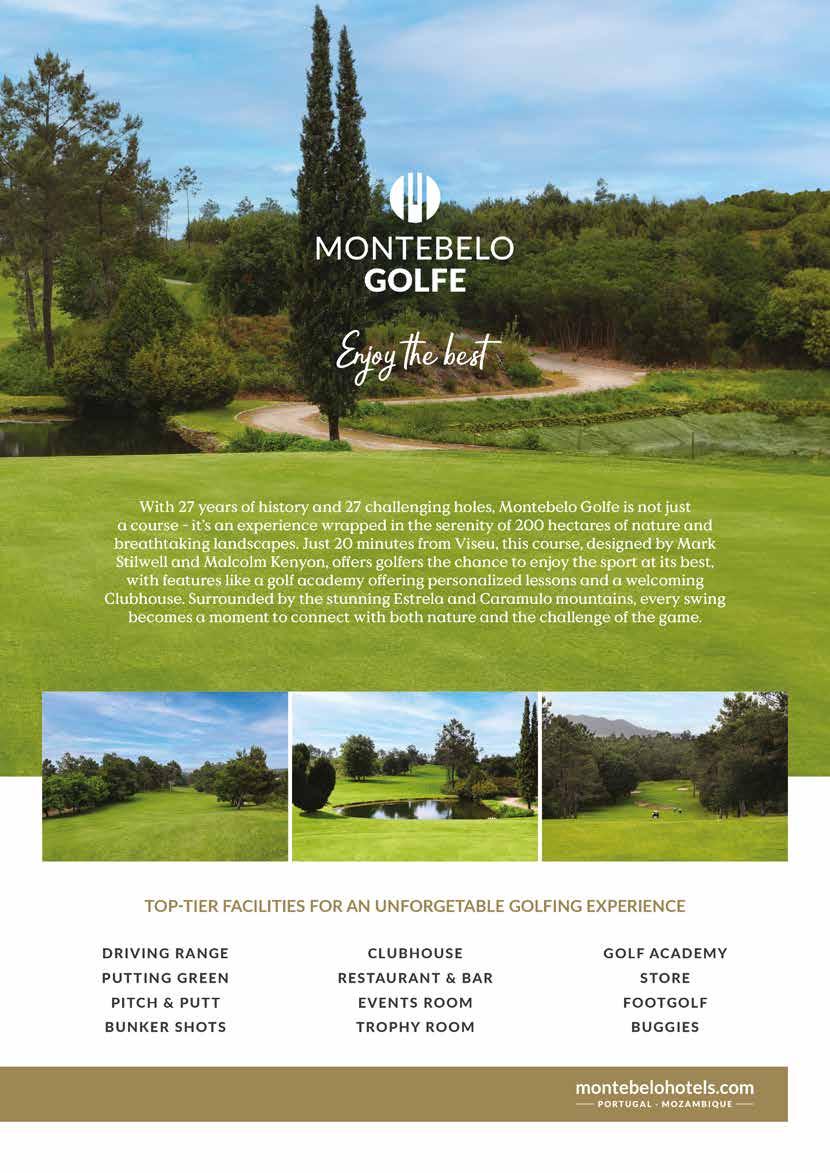 MONTEBELO
GOLFE

Enjoy the best

With 27 years of history and 27 challenging holes, Montebelo Golfe is not just a course - it's an experience wrapped in the serenity of 200 hectares of nature and breathtaking landscapes. Just 20 minutes from Viseu, this course, designed by Mark Stilwell and Malcolm Kenyon, offers golfers the chance to enjoy the sport at its best, with features like a golf academy offering personalized lessons and a welcoming Clubhouse. Surrounded by the stunning Estrela and Caramulo mountains, every swing becomes a moment to connect with both nature and the challenge of the game.

TOP-TIER FACILITIES FOR AN UNFORGETABLE GOLFING EXPERIENCE

DRIVING RANGE
PUTTING GREEN
PITCH & PUTT
BUNKER SHOTS

CLUBHOUSE
RESTAURANT & BAR
EVENTS ROOM
TROPHY ROOM

GOLF ACADEMY
STORE
FOOTGOLF
BUGGIES

montebelohotels.com
PORTUGAL · MOZAMBIQUE